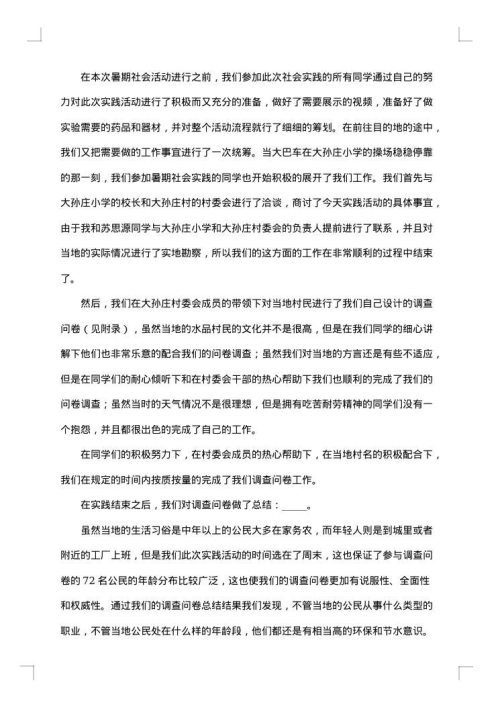 在本次暑期社会活动进行之前，我们参加此次社会实践的所有同学通过自己的努力对此次实践活动进行了积极而又充分的准备，做好了需要展示的视频，准备好了做实验需要的药品和器材，并对整个活动流程就行了细细的筹划。在前往目的地的途中，我们又把需要做的工作事宜进行了一次统筹。当大巴车在大孙庄小学的操场稳稳停靠的那一刻，我们参加暑期社会实践的同学也开始积极的展开了我们工作。我们首先与大孙庄小学的校长和大孙庄村的村委会进行了洽谈，商讨了今天实践活动的具体事宜，由于我和苏思源同学与大孙庄小学和大孙庄村委会的负责人提前进行了联系，并且对当地的实际情况进行了实地勘察，所以我们的这方面的工作在非常顺利的过程中结束了。

然后，我们在大孙庄村委会成员的带领下对当地村民进行了我们自己设计的调查问卷（见附录），虽然当地的水品村民的文化并不是很高，但是在我们同学的细心讲解下他们也非常乐意的配合我们的问卷调查；虽然我们对当地的方言还是有些不适应，但是在同学们的耐心倾听下和在村委会干部的热心帮助下我们也顺利的完成了我们的问卷调查；虽然当时的天气情况不是很理想，但是拥有吃苦耐劳精神的同学们没有一个抱怨，并且都很出色的完成了自己的工作。

在同学们的积极努力下，在村委会成员的热心帮助下，在当地村名的积极配合下，我们在规定的时间内按质按量的完成了我们调查问卷工作。

在实践结束之后，我们对调查问卷做了总结：_____。

虽然当地的生活习俗是中年以上的公民大多在家务农，而年轻人则是到城里或者附近的工厂上班，但是我们此次实践活动的时间选在了周末，这也保证了参与调查问卷的 72 名公民的年龄分布比较广泛，这也使我们的调查问卷更加有说服性、全面性和权威性。通过我们的调查问卷总结结果我们发现，不管当地的公民从事什么类型的职业，不管当地公民处在什么样的年龄段，他们都还是有相当高的环保和节水意识。